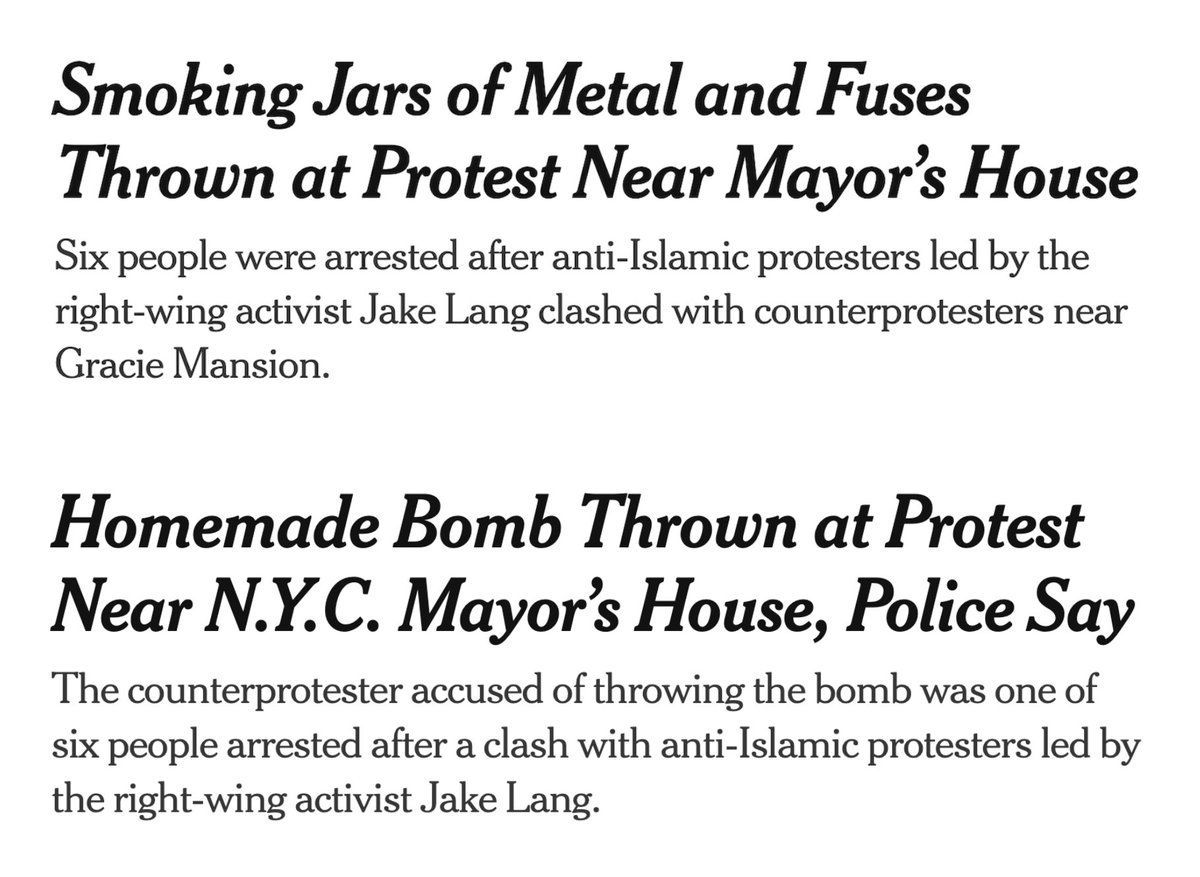 Smoking Jars of Metal and Fuses Thrown at Protest Near Mayor's House

Six people were arrested after anti-Islamic protesters led by the right-wing activist Jake Lang clashed with counterprotesters near Gracie Mansion.

Homemade Bomb Thrown at Protest Near N.Y.C. Mayor's House, Police Say

The counterprotester accused of throwing the bomb was one of six people arrested after a clash with anti-Islamic protesters led by the right-wing activist Jake Lang.